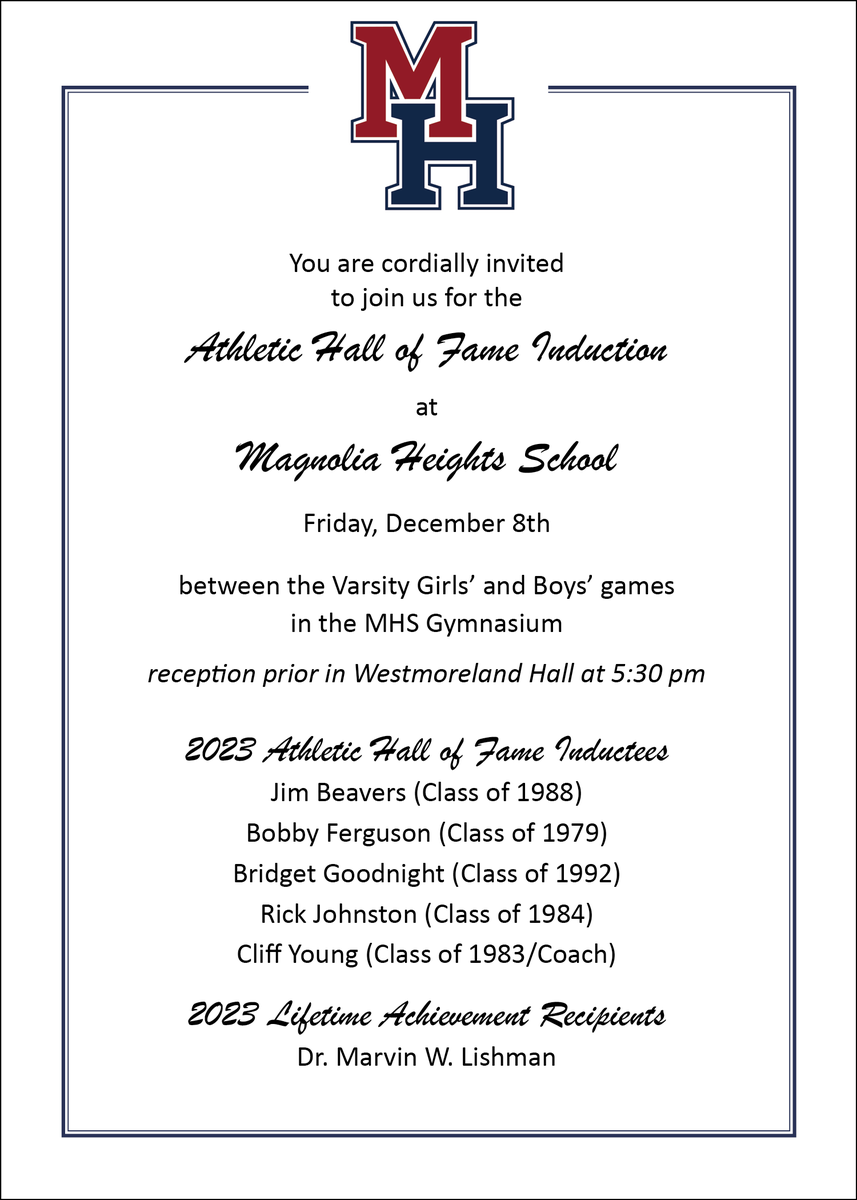 MH

You are cordially invited to join us for the

Athletic Hall of Fame Induction

at

Magnolia Heights School

Friday, December 8th

between the Varsity Girls' and Boys' games in the MHS Gymnasium

reception prior in Westmoreland Hall at 5:30 pm

2023 Athletic Hall of Fame Inductees
Jim Beavers (Class of 1988)
Bobby Ferguson (Class of 1979)
Bridget Goodnight (Class of 1992)
Rick Johnston (Class of 1984)
Cliff Young (Class of 1983/Coach)

2023 Lifetime Achievement Recipients
Dr. Marvin W. Lishman